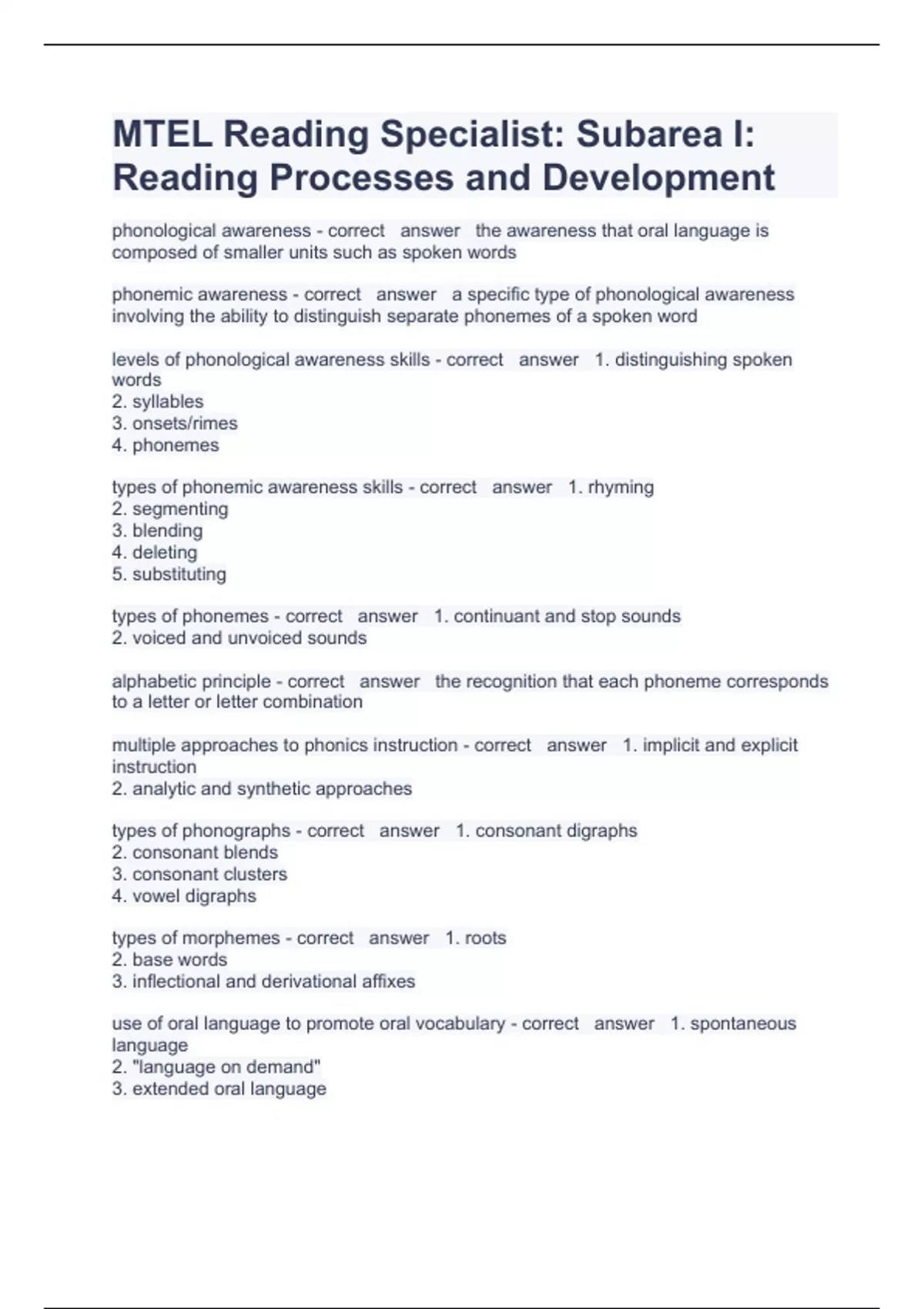 MTEL Reading Specialist: Subarea I: Reading Processes and Development

phonological awareness - correct answer the awareness that oral language is composed of smaller units such as spoken words

phonemic awareness - correct answer a specific type of phonological awareness involving the ability to distinguish separate phonemes of a spoken word

levels of phonological awareness skills - correct answer 1. distinguishing spoken words
2. syllables
3. onsets/rimes
4. phonemes

types of phonemic awareness skills - correct answer 1. rhyming
2. segmenting
3. blending
4. deleting
5. substituting

types of phonemes - correct answer 1. continuant and stop sounds
2. voiced and unvoiced sounds

alphabetic principle - correct answer the recognition that each phoneme corresponds to a letter or letter combination

multiple approaches to phonics instruction - correct answer 1. implicit and explicit instruction
2. analytic and synthetic approaches

types of phonographs - correct answer 1. consonant digraphs
2. consonant blends
3. consonant clusters
4. vowel digraphs

types of morphemes - correct answer 1. roots
2. base words
3. inflectional and derivational affixes

use of oral language to promote oral vocabulary - correct answer 1. spontaneous language
2. "language on demand"
3. extended oral language